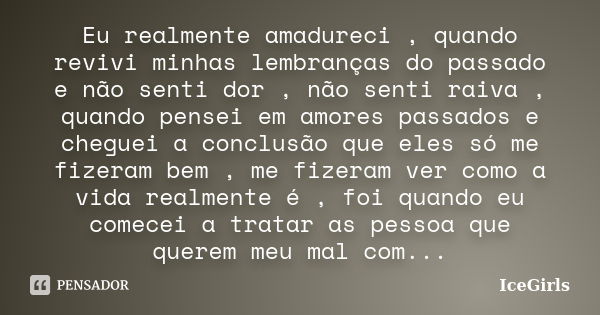 Eu realmente amadureci , quando revivi minhas lembranças do passado e não senti dor , não senti raiva , quando pensei em amores passados e cheguei a conclusão que eles só me fizeram bem , me fizeram ver como a vida realmente é , foi quando eu comecei a tratar as pessoa que querem meu mal com...

PENSADOR

IceGirls